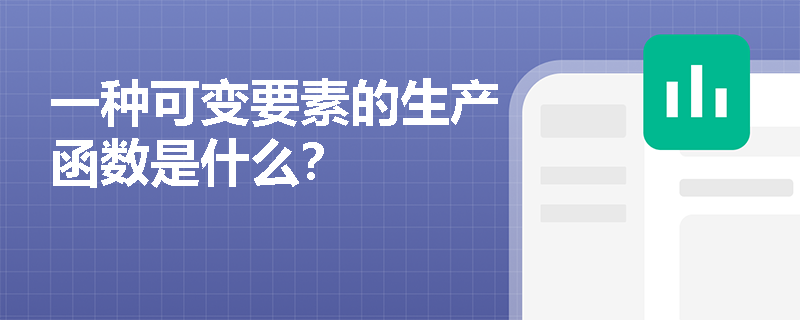 一种可变要素的生产函数是什么?